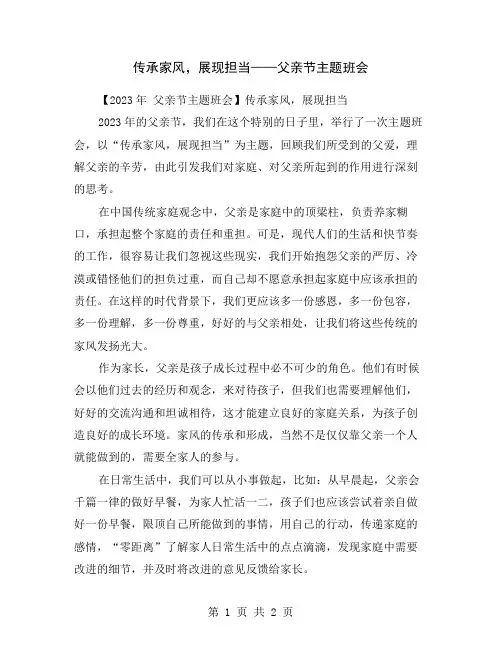 传承家风，展现担当——父亲节主题班会

【2023年 父亲节主题班会】传承家风，展现担当

2023年的父亲节，我们在这个特别的日子里，举行了一次主题班会，以“传承家风，展现担当”为主题，回顾我们所受到的父爱，理解父亲的辛劳，由此引发我们对家庭、对父亲所起到的作用进行深刻的思考。

在中国传统家庭观念中，父亲是家庭中的顶梁柱，负责养家糊口，承担起整个家庭的责任和重担。可是，现代人们的生活和快节奏的工作，很容易让我们忽视这些现实，我们开始抱怨父亲的严厉、冷漠或错怪他们的担负过重，而自己却不愿意承担起家庭中应该承担的责任。在这样的时代背景下，我们更应该多一份感恩，多一份包容，多一份理解，多一份尊重，好好的与父亲相处，让我们将这些传统的家风发扬光大。

作为家长，父亲是孩子成长过程中必不可少的角色。他们有时候会以他们过去的经历和观念，来对待孩子，但我们也需要理解他们，好好的交流沟通和坦诚相待，这才能建立良好的家庭关系，为孩子创造良好的成长环境。家风的传承和形成，当然不是仅仅靠父亲一个人就能做到的，需要全家人的参与。

在日常生活中，我们可以从小事做起，比如：从早晨起，父亲会千篇一律的做好早餐，为家人忙活一二，孩子们也应该尝试着亲自做好一份早餐，限顶自己所能做到的事情，用自己的行动，传递家庭的感情，“零距离”了解家人日常生活中的点点滴滴，发现家庭中需要改进的细节，并及时将改进的意见反馈给家长。

第 1 页 共 2 页